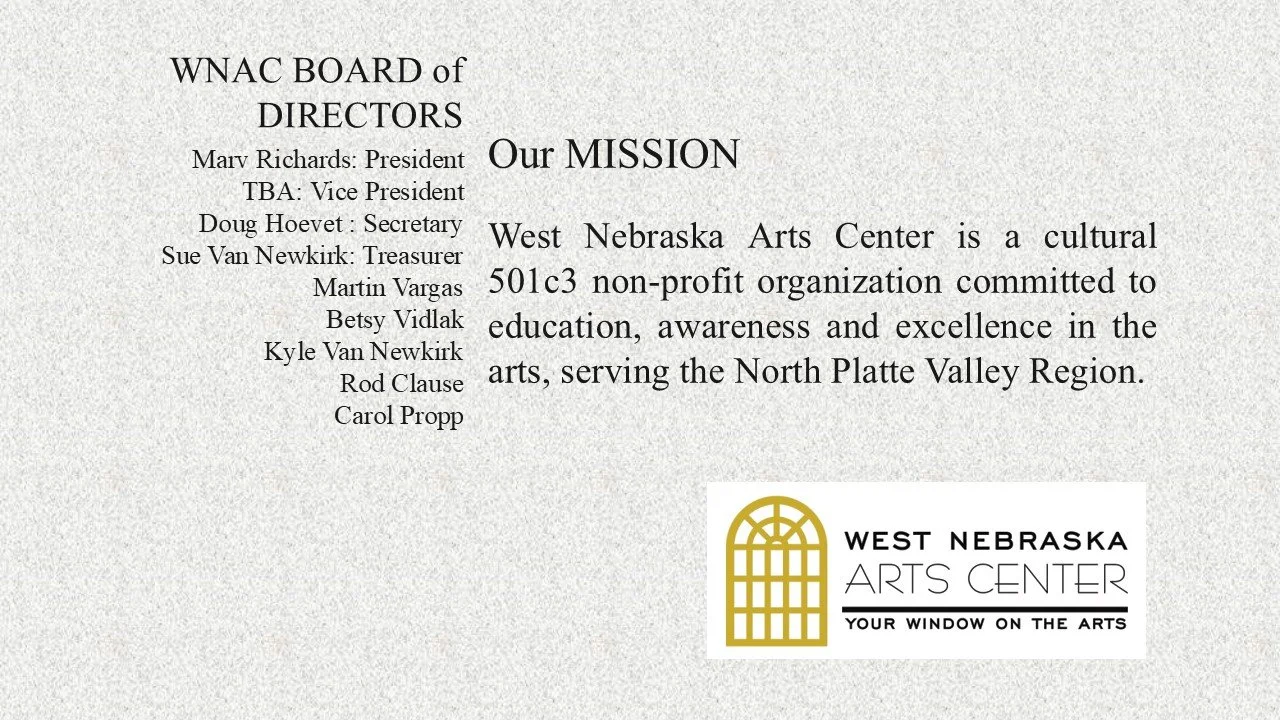 WNAC BOARD of DIRECTORS

Marv Richards: President
TBA: Vice President
Doug Hoevet : Secretary
Sue Van Newkirk: Treasurer
Martin Vargas
Betsy Vidlak
Kyle Van Newkirk
Rod Clause
Carol Propp

Our MISSION

West Nebraska Arts Center is a cultural 501c3 non-profit organization committed to education, awareness and excellence in the arts, serving the North Platte Valley Region.

WEST NEBRASKA
ARTS CENTER
YOUR WINDOW ON THE ARTS